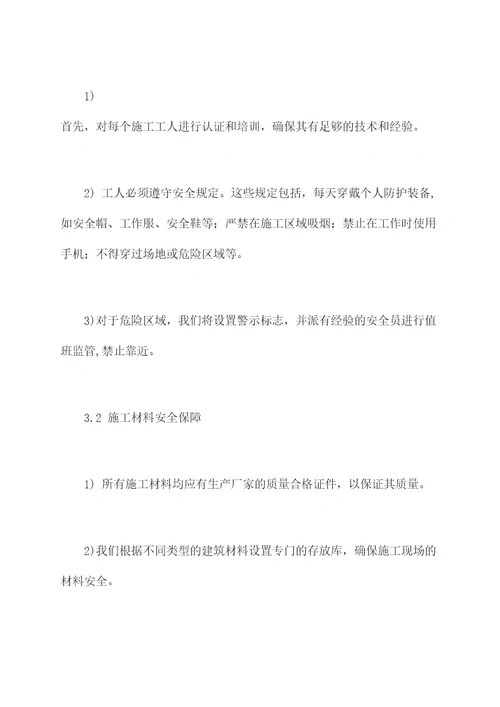 1)

首先，对每个施工工人进行认证和培训，确保其有足够的技术和经验。

2) 工人必须遵守安全规定。这些规定包括，每天穿戴个人防护装备，如安全帽、工作服、安全鞋等；严禁在施工区域吸烟；禁止在工作时使用手机；不得穿过场地或危险区域等。

3)对于危险区域，我们将设置警示标志，并派有经验的安全员进行值班监管,禁止靠近。

3.2 施工材料安全保障

1) 所有施工材料均应有生产厂家的质量合格证件，以保证其质量。

2)我们根据不同类型的建筑材料设置专门的存放库，确保施工现场的材料安全。